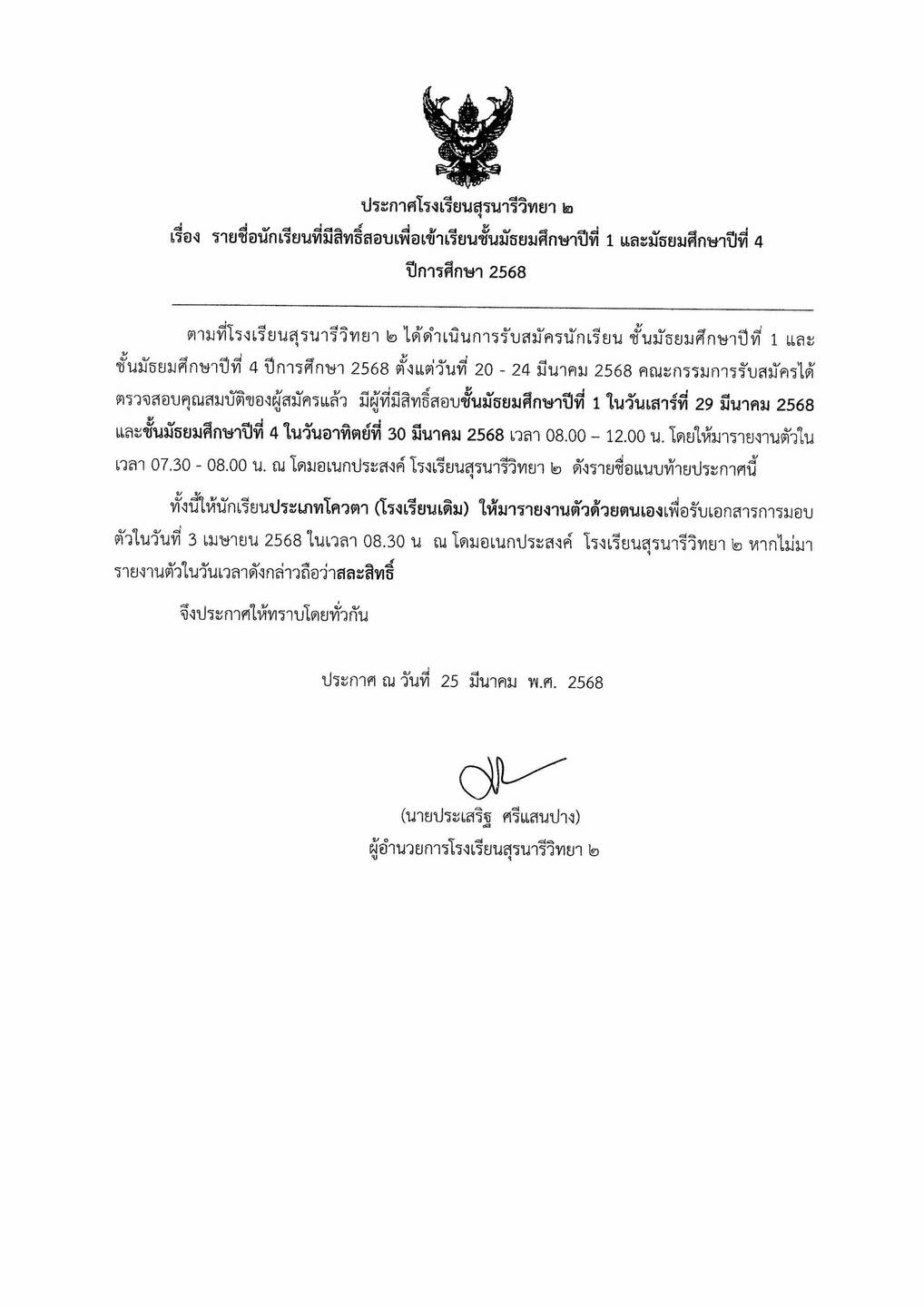 ประกาศโรงเรียนสุรนารีวิทยา ๒
เรื่อง รายชื่อนักเรียนที่มีสิทธิ์สอบเพื่อเข้าเรียนชั้นมัธยมศึกษาปีที่ 1 และมัธยมศึกษาปีที่ 4
ปีการศึกษา 2568

ตามที่โรงเรียนสุรนารีวิทยา ๒ ได้ดำเนินการรับสมัครนักเรียน ชั้นมัธยมศึกษาปีที่ 1 และชั้นมัธยมศึกษาปีที่ 4 ปีการศึกษา 2568 ตั้งแต่วันที่ 20 - 24 มีนาคม 2568 คณะกรรมการรับสมัครได้ตรวจสอบคุณสมบัติของผู้สมัครแล้ว มีผู้ที่มีสิทธิ์สอบชั้นมัธยมศึกษาปีที่ 1 ในวันเสาร์ที่ 29 มีนาคม 2568 และชั้นมัธยมศึกษาปีที่ 4 ในวันอาทิตย์ที่ 30 มีนาคม 2568 เวลา 08.00 – 12.00 น. โดยให้มารายงานตัวในเวลา 07.30 - 08.00 น. ณ โดมอเนกประสงค์ โรงเรียนสุรนารีวิทยา ๒ ดังรายชื่อแนบท้ายประกาศนี้

ทั้งนี้ให้นักเรียนประเภทโควตา (โรงเรียนเดิม) ให้มารายงานตัวด้วยตนเองเพื่อรับเอกสารการมอบตัวในวันที่ 3 เมษายน 2568 ในเวลา 08.30 น ณ โดมอเนกประสงค์ โรงเรียนสุรนารีวิทยา ๒ หากไม่มารายงานตัวในวันเวลาดังกล่าวถือว่าสละสิทธิ์

จึงประกาศให้ทราบโดยทั่วกัน

ประกาศ ณ วันที่ 25 มีนาคม พ.ศ. 2568

(นายประเสริฐ ศรีแสนปาง)
ผู้อำนวยการโรงเรียนสุรนารีวิทยา ๒